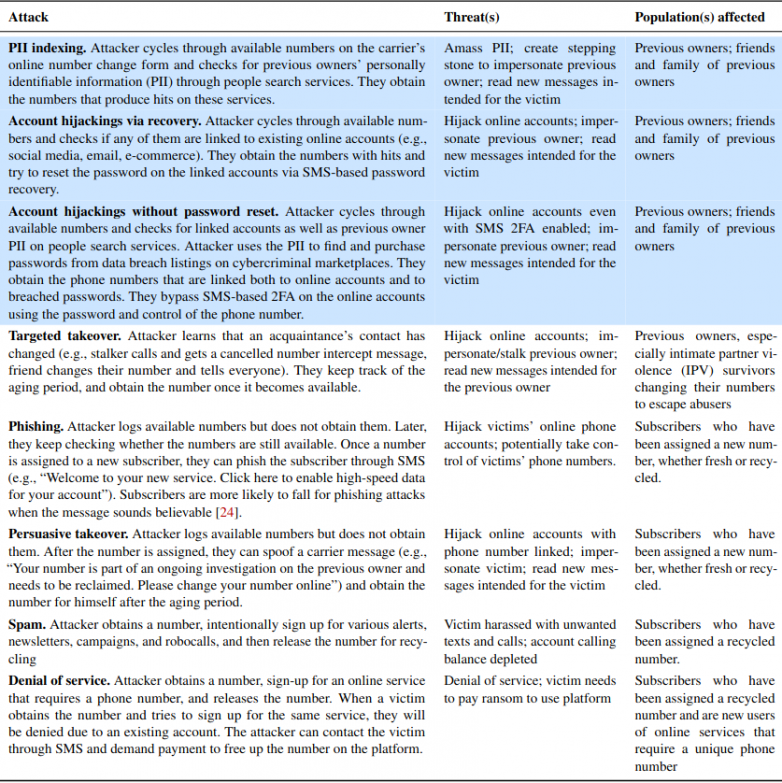 | Attack | Threat(s) | Population(s) affected |
|---|---|---|
| **PII indexing.** Attacker cycles through available numbers on the carrier's online number change form and checks for previous owners' personally identifiable information (PII) through people search services. They obtain the numbers that produce hits on these services. | Amass PII; create stepping stone to impersonate previous owner; read new messages intended for the victim | Previous owners; friends and family of previous owners |
| **Account hijackings via recovery.** Attacker cycles through available numbers and checks if any of them are linked to existing online accounts (e.g., social media, email, e-commerce). They obtain the numbers with hits and try to reset the password on the linked accounts via SMS-based password recovery. | Hijack online accounts; impersonate previous owner; read new messages intended for the victim | Previous owners; friends and family of previous owners |
| **Account hijackings without password reset.** Attacker cycles through available numbers and checks for linked accounts as well as previous owner PII on people search services. Attacker uses the PII to find and purchase passwords from data breach listings on cybercriminal marketplaces. They obtain the phone numbers that are linked both to online accounts and to breached passwords. They bypass SMS-based 2FA on the online accounts using the password and control of the phone number. | Hijack online accounts even with SMS 2FA enabled; impersonate previous owner; read new messages intended for the victim | Previous owners; friends and family of previous owners |
| **Targeted takeover.** Attacker learns that an acquaintance's contact has changed (e.g., stalker calls and gets a cancelled number intercept message, friend changes their number and tells everyone). They keep track of the aging period, and obtain the number once it becomes available. | Hijack online accounts; impersonate/stalk previous owner; read new messages intended for the previous owner | Previous owners, especially intimate partner violence (IPV) survivors changing their numbers to escape abusers |
| **Phishing.** Attacker logs available numbers but does not obtain them. Later, they keep checking whether the numbers are still available. Once a number is assigned to a new subscriber, they can phish the subscriber through SMS (e.g., "Welcome to your new service. Click here to enable high-speed data for your account"). Subscribers are more likely to fall for phishing attacks when the message sounds believable [24]. | Hijack victims' online phone accounts; potentially take control of victims' phone numbers. | Subscribers who have been assigned a new number, whether fresh or recycled. |
| **Persuasive takeover.** Attacker logs available numbers but does not obtain them. After the number is assigned, they can spoof a carrier message (e.g., "Your number is part of an ongoing investigation on the previous owner and needs to be reclaimed. Please change your number online") and obtain the number for himself after the aging period. | Hijack online accounts with phone number linked; impersonate victim; read new messages intended for the victim | Subscribers who have been assigned a new number, whether fresh or recycled. |
| **Spam.** Attacker obtains a number, intentionally sign up for various alerts, newsletters, campaigns, and robocalls, and then release the number for recycling | Victim harassed with unwanted texts and calls; account calling balance depleted | Subscribers who have been assigned a recycled number. |
| **Denial of service.** Attacker obtains a number, sign-up for an online service that requires a phone number, and releases the number. When a victim obtains the number and tries to sign up for the same service, they will be denied due to an existing account. The attacker can contact the victim through SMS and demand payment to free up the number on the platform. | Denial of service; victim needs to pay ransom to use platform | Subscribers who have been assigned a recycled number and are new users of online services that require a unique phone number |